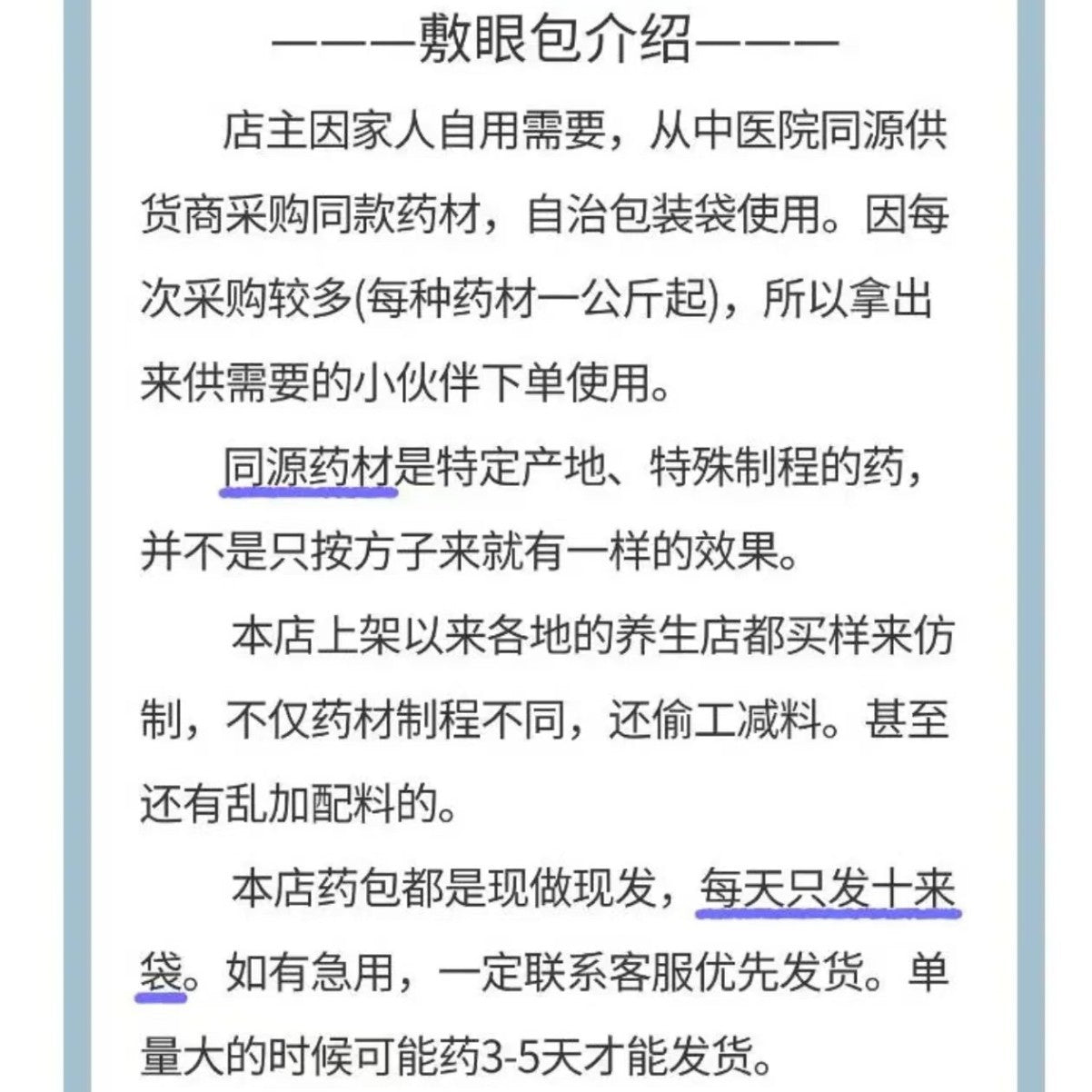 ———敷眼包介绍———

店主因家人自用需要，从中医院同源供货商采购同款药材，自治包装袋使用。因每次采购较多(每种药材一公斤起)，所以拿出来供需要的小伙伴下单使用。

同源药材是特定产地、特殊制程的药，并不是只按方子来就有一样的效果。

本店上架以来各地的养生店都买样来仿制，不仅药材制程不同，还偷工减料。甚至还有乱加配料的。

本店药包都是现做现发，每天只发十来袋。如有急用，一定联系客服优先发货。单量大的时候可能药3-5天才能发货。